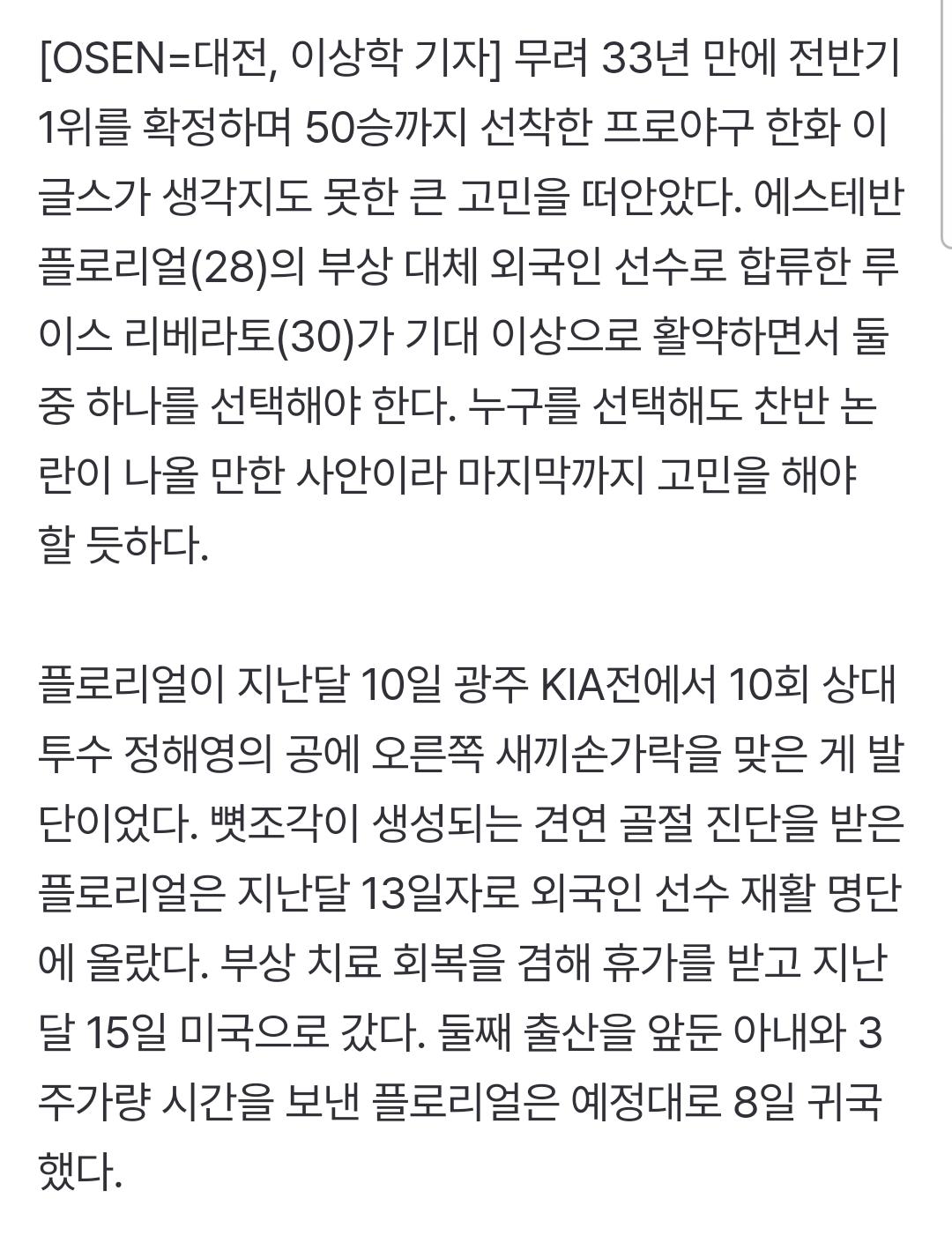 [OSEN=대전, 이상학 기자] 무려 33년 만에 전반기 1위를 확정하며 50승까지 선착한 프로야구 한화 이글스가 생각지도 못한 큰 고민을 떠안았다. 에스테반 플로리얼(28)의 부상 대체 외국인 선수로 합류한 루이스 리베라토(30)가 기대 이상으로 활약하면서 둘 중 하나를 선택해야 한다. 누구를 선택해도 찬반 논란이 나올 만한 사안이라 마지막까지 고민을 해야 할 듯하다.

플로리얼이 지난달 10일 광주 KIA전에서 10회 상대 투수 정해영의 공에 오른쪽 새끼손가락을 맞은 게 발단이었다. 뼛조각이 생성되는 견연 골절 진단을 받은 플로리얼은 지난달 13일자로 외국인 선수 재활 명단에 올랐다. 부상 치료 회복을 겸해 휴가를 받고 지난달 15일 미국으로 갔다. 둘째 출산을 앞둔 아내와 3주가량 시간을 보낸 플로리얼은 예정대로 8일 귀국했다.